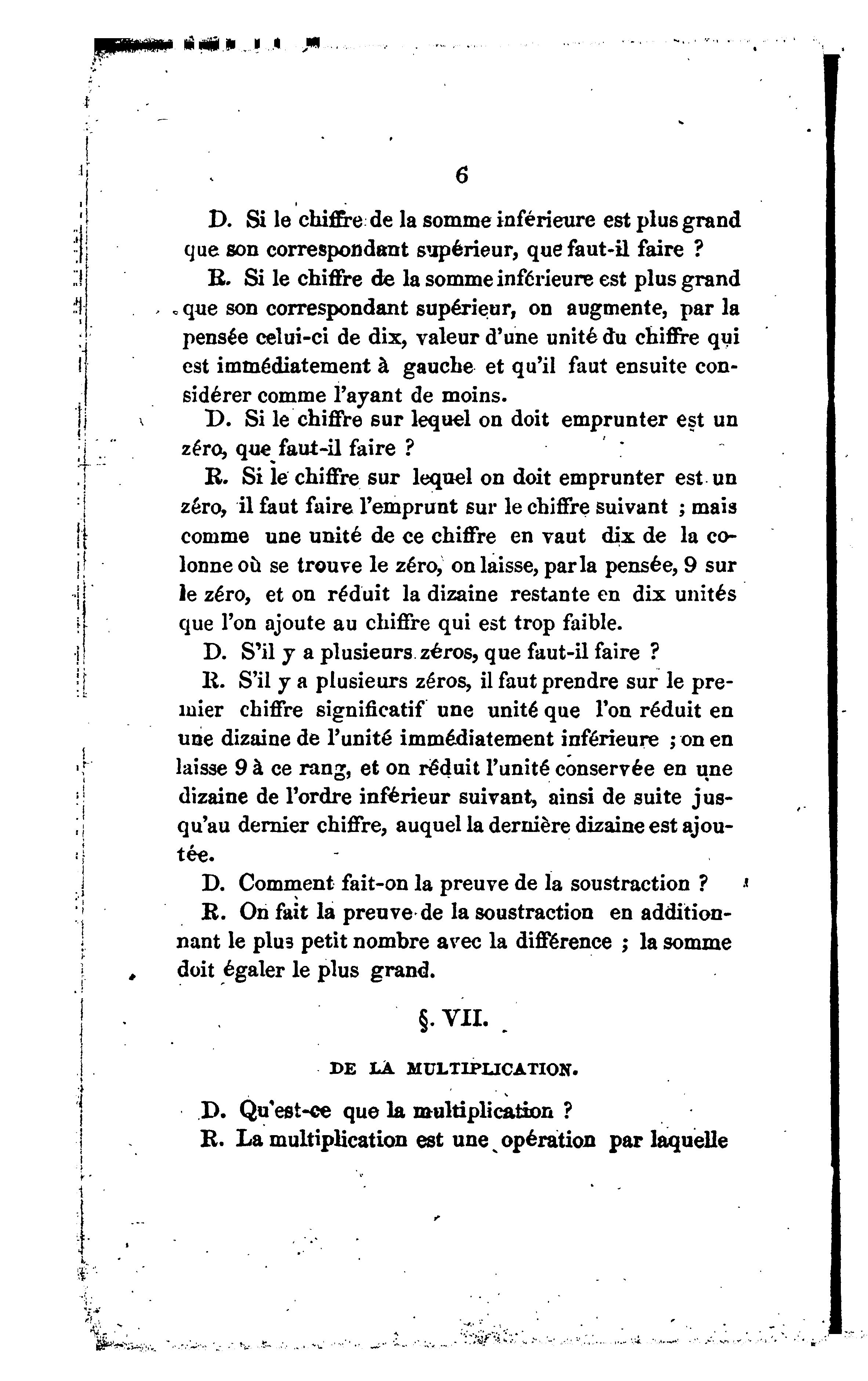 6

D. Si le chiffre de la somme inférieure est plus grand que son correspondant supérieur, que faut-il faire ?

R. Si le chiffre de la somme inférieure est plus grand que son correspondant supérieur, on augmente, par la pensée celui-ci de dix, valeur d'une unité du chiffre qui est immédiatement à gauche et qu'il faut ensuite considérer comme l'ayant de moins.

D. Si le chiffre sur lequel on doit emprunter est un zéro, que faut-il faire ?

R. Si le chiffre sur lequel on doit emprunter est un zéro, il faut faire l'emprunt sur le chiffre suivant ; mais comme une unité de ce chiffre en vaut dix de la colonne où se trouve le zéro, on laisse, par la pensée, 9 sur le zéro, et on réduit la dizaine restante en dix unités que l'on ajoute au chiffre qui est trop faible.

D. S'il y a plusieurs zéros, que faut-il faire ?

R. S'il y a plusieurs zéros, il faut prendre sur le premier chiffre significatif une unité que l'on réduit en une dizaine de l'unité immédiatement inférieure ; on en laisse 9 à ce rang, et on réduit l'unité conservée en une dizaine de l'ordre inférieur suivant, ainsi de suite jusqu'au dernier chiffre, auquel la dernière dizaine est ajoutée.

D. Comment fait-on la preuve de la soustraction ?

R. On fait la preuve de la soustraction en additionnant le plus petit nombre avec la différence ; la somme doit égaler le plus grand.

§. VII.

DE LA MULTIPLICATION.

D. Qu'est-ce que la multiplication ?

R. La multiplication est une opération par laquelle